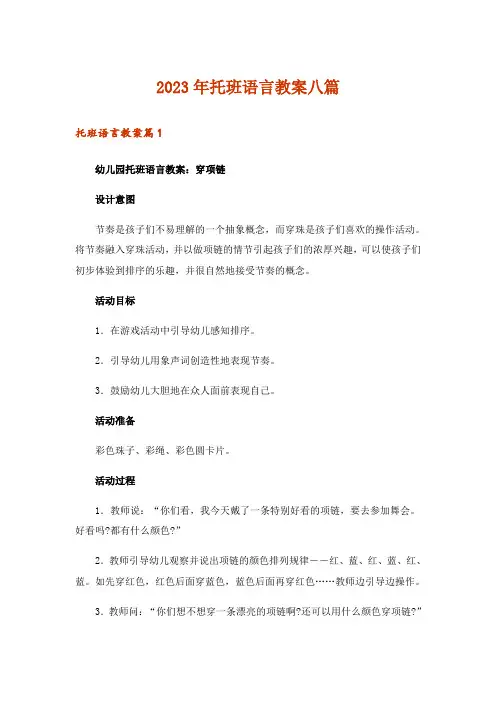 2023年托班语言教案八篇

托班语言教案篇1

幼儿园托班语言教案：穿项链

设计意图

节奏是孩子们不易理解的一个抽象概念，而穿珠是孩子们喜欢的操作活动。将节奏融入穿珠活动，并以做项链的情节引起孩子们的浓厚兴趣，可以使孩子们初步体验到排序的乐趣，并很自然地接受节奏的概念。

活动目标

1．在游戏活动中引导幼儿感知排序。

2．引导幼儿用象声词创造性地表现节奏。

3．鼓励幼儿大胆地在众人面前表现自己。

活动准备

彩色珠子、彩绳、彩色圆卡片。

活动过程

1．教师说：“你们看，我今天戴了一条特别好看的项链，要去参加舞会。好看吗?都有什么颜色?”

2．教师引导幼儿观察并说出项链的颜色排列规律——红、蓝、红、蓝、红、蓝。如先穿红色，红色后面穿蓝色，蓝色后面再穿红色……教师边引导边操作。

3．教师问：“你们想不想穿一条漂亮的项链啊?还可以用什么颜色穿项链?”